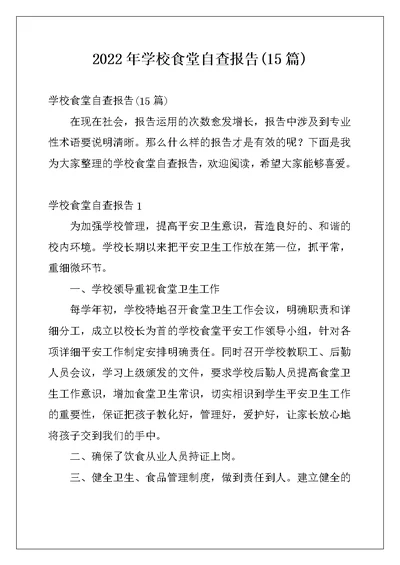 2022年学校食堂自查报告(15篇)

学校食堂自查报告(15篇)

在现在社会，报告运用的次数愈发增长，报告中涉及到专业性术语要说明清晰。那么什么样的报告才是有效的呢？下面是我为大家整理的学校食堂自查报告，欢迎阅读，希望大家能够喜爱。

学校食堂自查报告1

为加强学校管理，提高平安卫生意识，营造良好的、和谐的校内环境。学校长期以来把平安卫生工作放在第一位，抓平常，重细微环节。

一、学校领导重视食堂卫生工作

每学年初，学校特地召开食堂卫生工作会议，明确职责和详细分工，成立以校长为首的学校食堂平安工作领导小组，针对各项详细平安工作制定安排明确责任。同时召开学校教职工、后勤人员会议，学习上级颁发的文件，要求学校后勤人员提高食堂卫生工作意识，增加食堂卫生常识，切实相识到学生平安卫生工作的重要性，保证把孩子教化好，管理好，爱护好，让家长放心地将孩子交到我们的手中。

二、确保了饮食从业人员持证上岗。

三、健全卫生、食品管理制度，做到责任到人。建立健全的